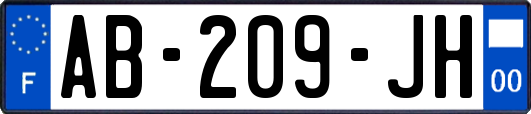 F

AB-209-JH

00